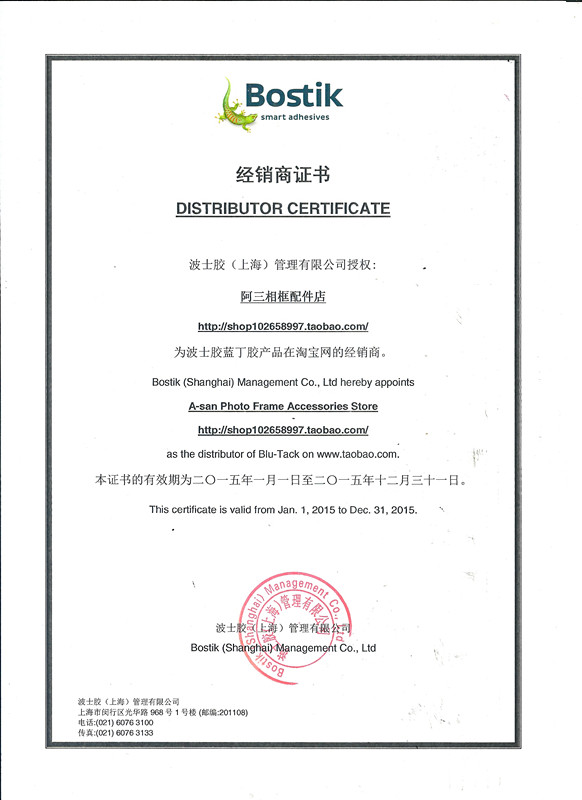 Bostik
smart adhesives

经销商证书

DISTRIBUTOR CERTIFICATE

波士胶（上海）管理有限公司授权：

阿三相框配件店

http://shop102658997.taobao.com/

为波士胶蓝丁胶产品在淘宝网的经销商。

Bostik (Shanghai) Management Co., Ltd hereby appoints

A-san Photo Frame Accessories Store

http://shop102658997.taobao.com/

as the distributor of Blu-Tack on www.taobao.com.

本证书的有效期为二〇一五年一月一日至二〇一五年十二月三十一日。

This certificate is valid from Jan. 1, 2015 to Dec. 31, 2015.

Bostik (Shanghai) Management Co., Ltd
波士胶(上海)管理有限公司

波士胶（上海）管理有限公司
Bostik (Shanghai) Management Co., Ltd

波士胶（上海）管理有限公司
上海市闵行区光华路 968 号 1 号楼 (邮编:201108)
电话:(021) 6076 3100
传真:(021) 6076 3133